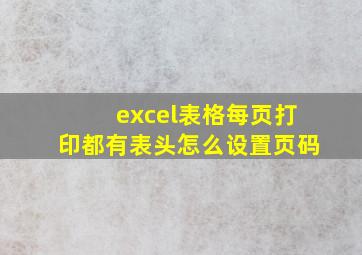 excel表格每页打印都有表头怎么设置页码